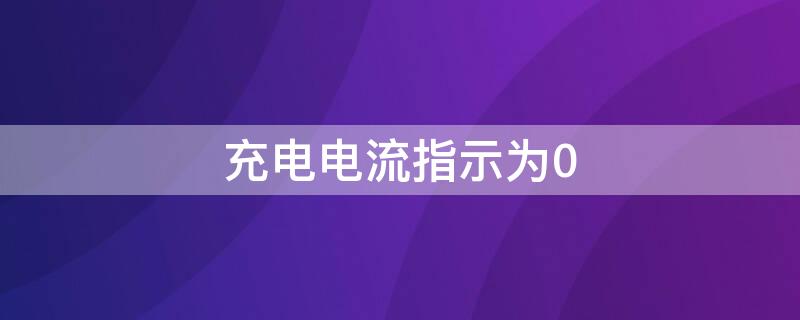 充电电流指示为0